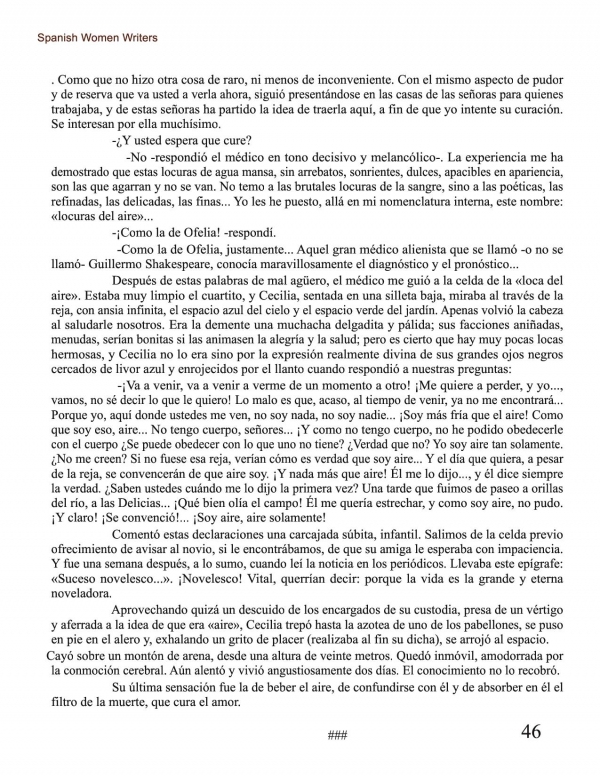 Spanish Women Writers

. Como que no hizo otra cosa de raro, ni menos de inconveniente. Con el mismo aspecto de pudor y de reserva que va usted a verla ahora, siguió presentándose en las casas de las señoras para quienes trabajaba, y de estas señoras ha partido la idea de traerla aquí, a fin de que yo intente su curación. Se interesan por ella muchísimo.

-¿Y usted espera que cure?

-No -respondió el médico en tono decisivo y melancólico-. La experiencia me ha demostrado que estas locuras de agua mansa, sin arrebatos, sonrientes, dulces, apacibles en apariencia, son las que agarran y no se van. No temo a las brutales locuras de la sangre, sino a las poéticas, las refinadas, las delicadas, las finas... Yo les he puesto, allá en mi nomenclatura interna, este nombre: «locuras del aire»...

-¡Como la de Ofelia! -respondí.

-Como la de Ofelia, justamente... Aquel gran médico alienista que se llamó -o no se llamó- Guillermo Shakespeare, conocía maravillosamente el diagnóstico y el pronóstico...

Después de estas palabras de mal agüero, el médico me guió a la celda de la «loca del aire». Estaba muy limpio el cuartito, y Cecilia, sentada en una silleta baja, miraba al través de la reja, con ansia infinita, el espacio azul del cielo y el espacio verde del jardín. Apenas volvió la cabeza al saludarle nosotros. Era la demente una muchacha delgadita y pálida; sus facciones aniñadas, menudas, serían bonitas si las animasen la alegría y la salud; pero es cierto que hay muy pocas locas hermosas, y Cecilia no lo era sino por la expresión realmente divina de sus grandes ojos negros cercados de livor azul y enrojecidos por el llanto cuando respondió a nuestras preguntas:

-¡Va a venir, va a venir a verme de un momento a otro! ¡Me quiere a perder, y yo..., vamos, no sé decir lo que le quiero! Lo malo es que, acaso, al tiempo de venir, ya no me encontrará... Porque yo, aquí donde ustedes me ven, no soy nada, no soy nadie... ¡Soy más fría que el aire! Como que soy eso, aire... No tengo cuerpo, señores... ¡Y como no tengo cuerpo, no he podido obedecerle con el cuerpo ¿Se puede obedecer con lo que uno no tiene? ¿Verdad que no? Yo soy aire tan solamente. ¿No me creen? Si no fuese esa reja, verían cómo es verdad que soy aire... Y el día que quiera, a pesar de la reja, se convencerán de que aire soy. ¡Y nada más que aire! Él me lo dijo..., y él dice siempre la verdad. ¿Saben ustedes cuándo me lo dijo la primera vez? Una tarde que fuimos de paseo a orillas del río, a las Delicias... ¡Qué bien olía el campo! Él me quería estrechar, y como soy aire, no pudo. ¡Y claro! ¡Se convenció!... ¡Soy aire, aire solamente!

Comentó estas declaraciones una carcajada súbita, infantil. Salimos de la celda previo ofrecimiento de avisar al novio, si le encontrábamos, de que su amiga le esperaba con impaciencia. Y fue una semana después, a lo sumo, cuando leí la noticia en los periódicos. Llevaba este epígrafe: «Suceso novelesco...». ¡Novelesco! Vital, querrían decir: porque la vida es la grande y eterna noveladora.

Aprovechando quizá un descuido de los encargados de su custodia, presa de un vértigo y aferrada a la idea de que era «aire», Cecilia trepó hasta la azotea de uno de los pabellones, se puso en pie en el alero y, exhalando un grito de placer (realizaba al fin su dicha), se arrojó al espacio. Cayó sobre un montón de arena, desde una altura de veinte metros. Quedó inmóvil, amodorrada por la conmoción cerebral. Aún alentó y vivió angustiosamente dos días. El conocimiento no lo recobró.

Su última sensación fue la de beber el aire, de confundirse con él y de absorber en él el filtro de la muerte, que cura el amor.

###

46